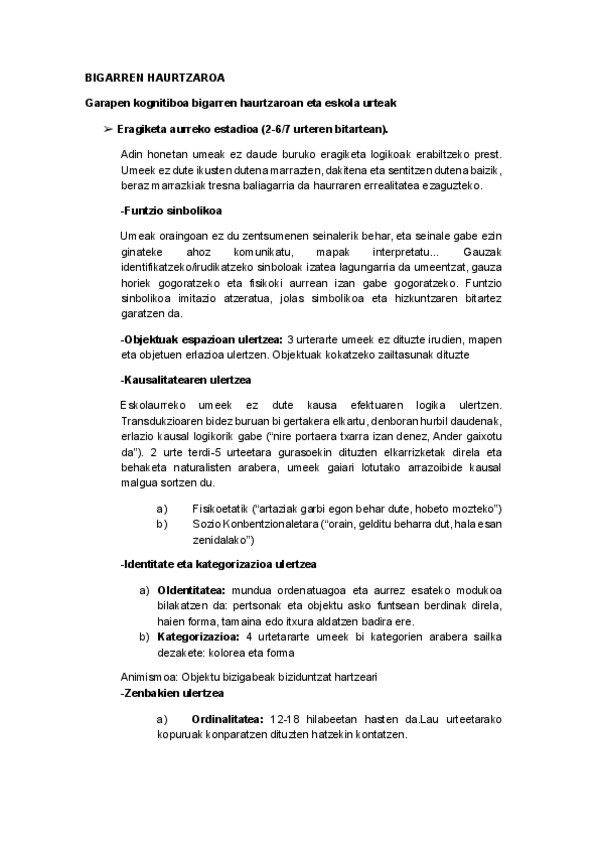 BIGARREN HAURTZAROA

Garapen kognitiboa bigarren haurtzaroan eta eskola urteak

➢ Eragiketa aurreko estadioa (2-6/7 urteren bitartean).

Adin honetan umeak ez daude buruko eragiketa logikoak erabiltzeko prest. Umeek ez dute ikusten dutena marrazten, dakitena eta sentitzen dutena baizik, beraz marrazkiak tresna baliagarria da haurraren errealitatea ezagutzeko.

-Funtzio sinbolikoa

Umeak oraingoan ez du zentsumenen seinalerik behar, eta seinale gabe ezin ginateke ahoz komunikatu, mapak interpretatu... Gauzak identifikatzeko/irudikatzeko sinboloak izatea lagungarria da umeentzat, gauza horiek gogoratzeko eta fisikoki aurrean izan gabe gogoratzeko. Funtzio sinbolikoa imitazio atzeratua, jolas simbolikoa eta hizkuntzaren bitartez garatzen da.

-Objektuak espazioan ulertzea: 3 urterarte umeek ez dituzte irudien, mapen eta objetuen erlazioa ulertzen. Objektuak kokatzeko zailtasunak dituzte

-Kausalitatearen ulertzea

Eskolaurreko umeek ez dute kausa efektuaren logika ulertzen. Transdukzioaren bidez buruan bi gertakera elkartu, denboran hurbil daudenak, erlazio kausal logikorik gabe ("nire portaera txarra izan denez, Ander gaixotu da"). 2 urte terdi-5 urteetara gurasoekin dituzten elkarrizketak direla eta behaketa naturalisten arabera, umeek gaiari lotutako arrazoibide kausal malgua sortzen du.

a) Fisikoetatik ("artaziak garbi egon behar dute, hobeto mozteko")
b) Sozio Konbentzionaletara ("orain, gelditu beharra dut, hala esan zenidalako")

-Identitate eta kategorizazioa ulertzea

a) OIdentitatea: mundua ordenatuagoa eta aurrez esateko modukoa bilakatzen da: pertsonak eta objektu asko funtsean berdinak direla, haien forma, tamaina edo itxura aldatzen badira ere.
b) Kategorizazioa: 4 urtetararte umeek bi kategorien arabera sailka dezakete: kolorea eta forma

Animismoa: Objektu bizigabeak biziduntzat hartzeari
-Zenbakien ulertzea

a) Ordinalitatea: 12-18 hilabeetan hasten da.Lau urteetarako kopuruak konparatzen dituzten hatzekin kontatzen.